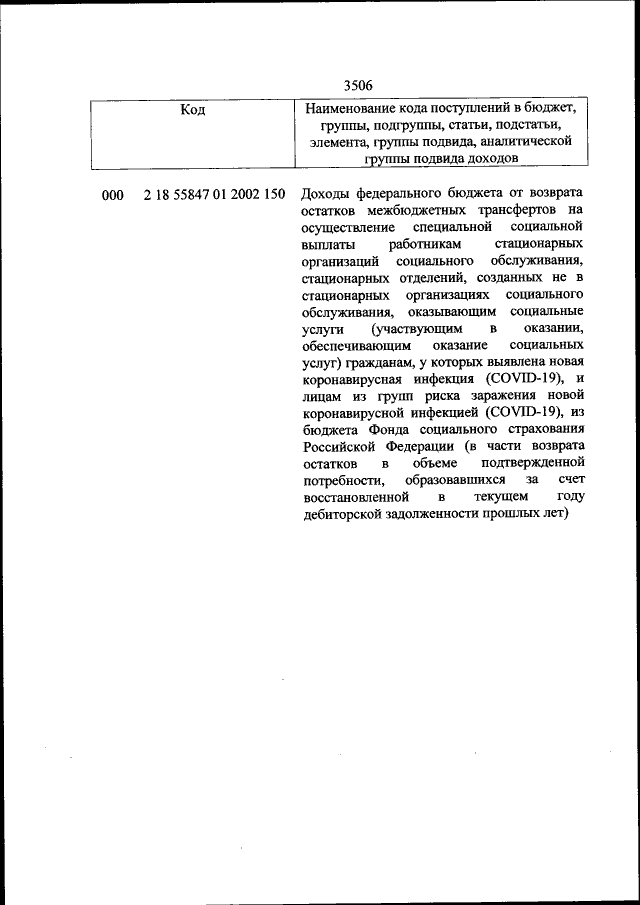 3506

| Код | Наименование кода поступлений в бюджет, группы, подгруппы, статьи, подстатьи, элемента, группы подвида, аналитической группы подвида доходов |
|---|---|
| 000 2 18 55847 01 2002 150 | Доходы федерального бюджета от возврата остатков межбюджетных трансфертов на осуществление специальной социальной выплаты работникам стационарных организаций социального обслуживания, стационарных отделений, созданных не в стационарных организациях социального обслуживания, оказывающим социальные услуги (участвующим в оказании, обеспечивающим оказание социальных услуг) гражданам, у которых выявлена новая коронавирусная инфекция (COVID-19), и лицам из групп риска заражения новой коронавирусной инфекцией (COVID-19), из бюджета Фонда социального страхования Российской Федерации (в части возврата остатков в объеме подтвержденной потребности, образовавшихся за счет восстановленной в текущем году дебиторской задолженности прошлых лет) |